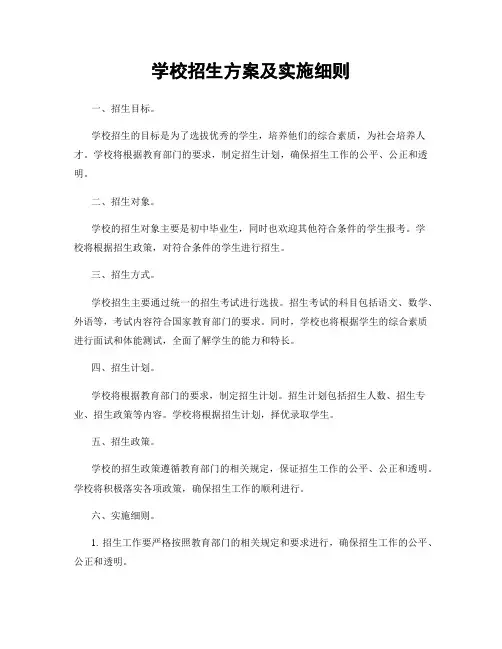 学校招生方案及实施细则

一、招生目标。

学校招生的目标是为了选拔优秀的学生，培养他们的综合素质，为社会培养人才。学校将根据教育部门的要求，制定招生计划，确保招生工作的公平、公正和透明。

二、招生对象。

学校的招生对象主要是初中毕业生，同时也欢迎其他符合条件的学生报考。学校将根据招生政策，对符合条件的学生进行招生。

三、招生方式。

学校招生主要通过统一的招生考试进行选拔。招生考试的科目包括语文、数学、外语等，考试内容符合国家教育部门的要求。同时，学校也将根据学生的综合素质进行面试和体能测试，全面了解学生的能力和特长。

四、招生计划。

学校将根据教育部门的要求，制定招生计划。招生计划包括招生人数、招生专业、招生政策等内容。学校将根据招生计划，择优录取学生。

五、招生政策。

学校的招生政策遵循教育部门的相关规定，保证招生工作的公平、公正和透明。学校将积极落实各项政策，确保招生工作的顺利进行。

六、实施细则。

1. 招生工作要严格按照教育部门的相关规定和要求进行，确保招生工作的公平、公正和透明。